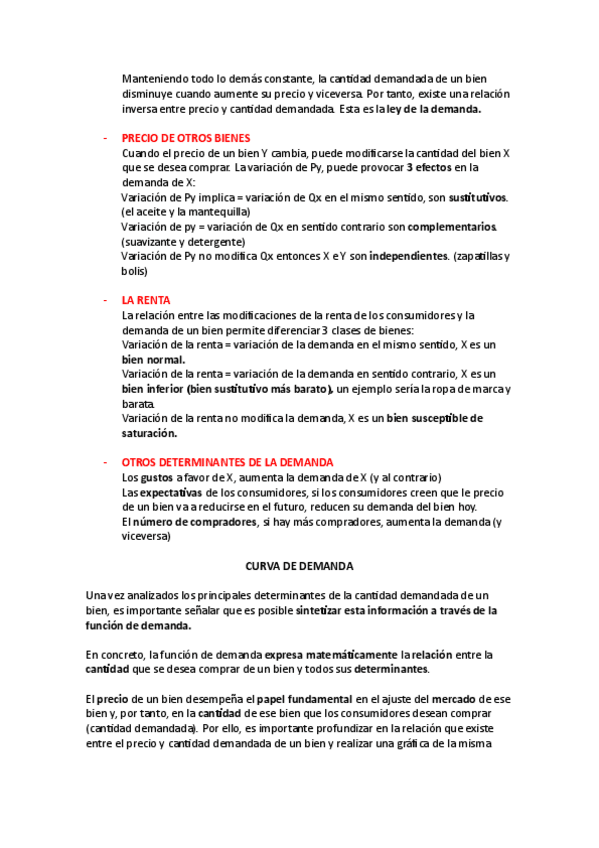 Manteniendo todo lo demás constante, la cantidad demandada de un bien disminuye cuando aumente su precio y viceversa. Por tanto, existe una relación inversa entre precio y cantidad demandada. Esta es la ley de la demanda.

- PRECIO DE OTROS BIENES
Cuando el precio de un bien Y cambia, puede modificarse la cantidad del bien X que se desea comprar. La variación de Py, puede provocar 3 efectos en la demanda de X:
Variación de Py implica = variación de Qx en el mismo sentido, son sustitutivos. (el aceite y la mantequilla)
Variación de py = variación de Qx en sentido contrario son complementarios. (suavizante y detergente)
Variación de Py no modifica Qx entonces X e Y son independientes. (zapatillas y bolis)

- LA RENTA
La relación entre las modificaciones de la renta de los consumidores y la demanda de un bien permite diferenciar 3 clases de bienes:
Variación de la renta = variación de la demanda en el mismo sentido, X es un bien normal.
Variación de la renta = variación de la demanda en sentido contrario, X es un bien inferior (bien sustitutivo más barato), un ejemplo sería la ropa de marca y barata.
Variación de la renta no modifica la demanda, X es un bien susceptible de saturación.

- OTROS DETERMINANTES DE LA DEMANDA
Los gustos a favor de X, aumenta la demanda de X (y al contrario)
Las expectativas de los consumidores, si los consumidores creen que le precio de un bien va a reducirse en el futuro, reducen su demanda del bien hoy.
El número de compradores, si hay más compradores, aumenta la demanda (y viceversa)

CURVA DE DEMANDA

Una vez analizados los principales determinantes de la cantidad demandada de un bien, es importante señalar que es posible sintetizar esta información a través de la función de demanda.

En concreto, la función de demanda expresa matemáticamente la relación entre la cantidad que se desea comprar de un bien y todos sus determinantes.

El precio de un bien desempeña el papel fundamental en el ajuste del mercado de ese bien y, por tanto, en la cantidad de ese bien que los consumidores desean comprar (cantidad demandada). Por ello, es importante profundizar en la relación que existe entre el precio y cantidad demandada de un bien y realizar una gráfica de la misma